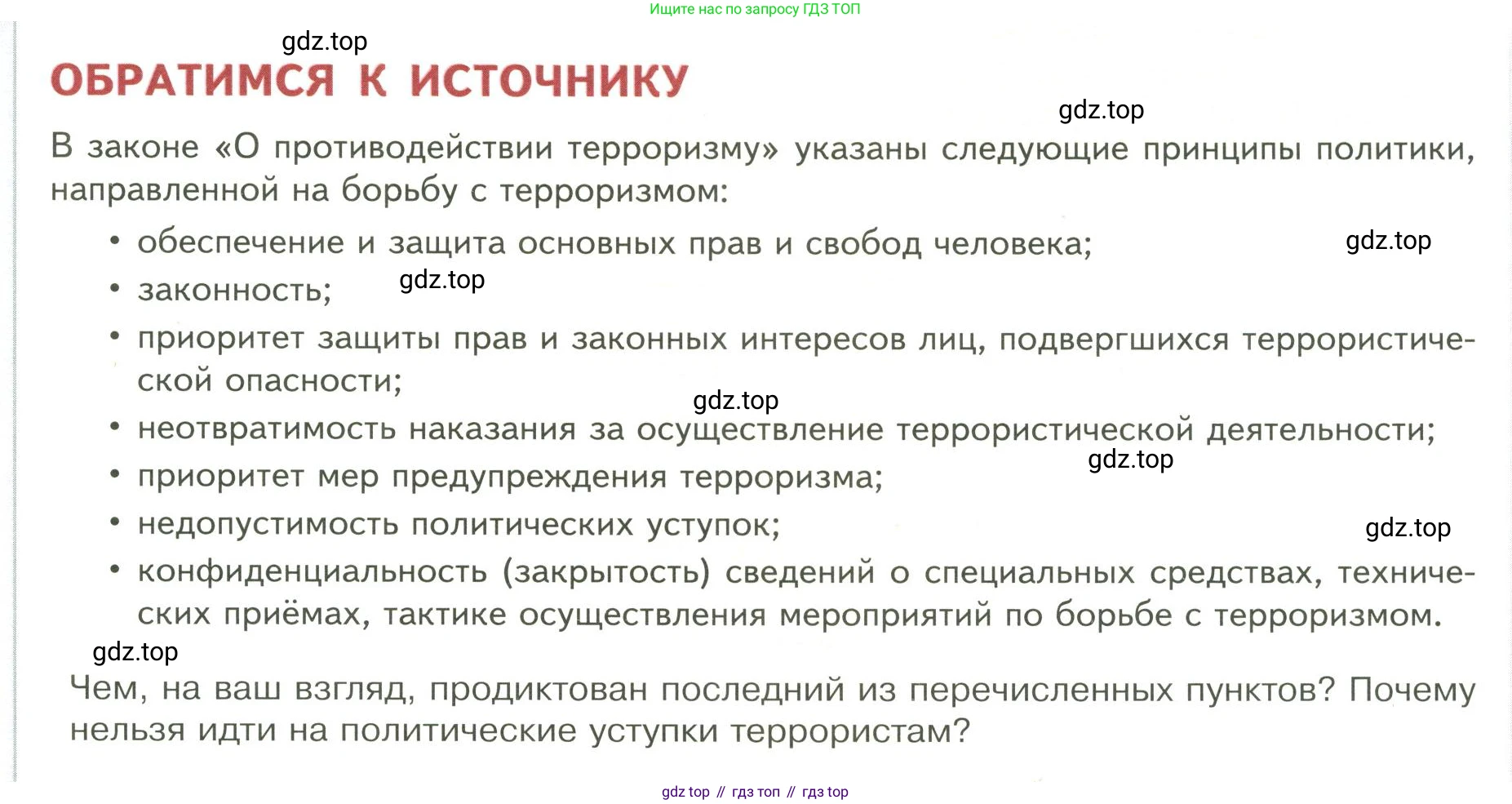 Ищите нас по запросу ГДЗ ТОП

gdz.top

ОБРАТИМСЯ К ИСТОЧНИКУ

gdz.top

В законе «О противодействии терроризму» указаны следующие принципы политики, направленной на борьбу с терроризмом:

• обеспечение и защита основных прав и свобод человека;

gdz.top

• законность;

gdz.top

• приоритет защиты прав и законных интересов лиц, подвергшихся террористической опасности;

gdz.top

• неотвратимость наказания за осуществление террористической деятельности;

gdz.top

• приоритет мер предупреждения терроризма;

• недопустимость политических уступок;

gdz.top

• конфиденциальность (закрытость) сведений о специальных средствах, технических приёмах, тактике осуществления мероприятий по борьбе с терроризмом.

gdz.top

Чем, на ваш взгляд, продиктован последний из перечисленных пунктов? Почему нельзя идти на политические уступки террористам?

gdz top // гдз топ // гдз top